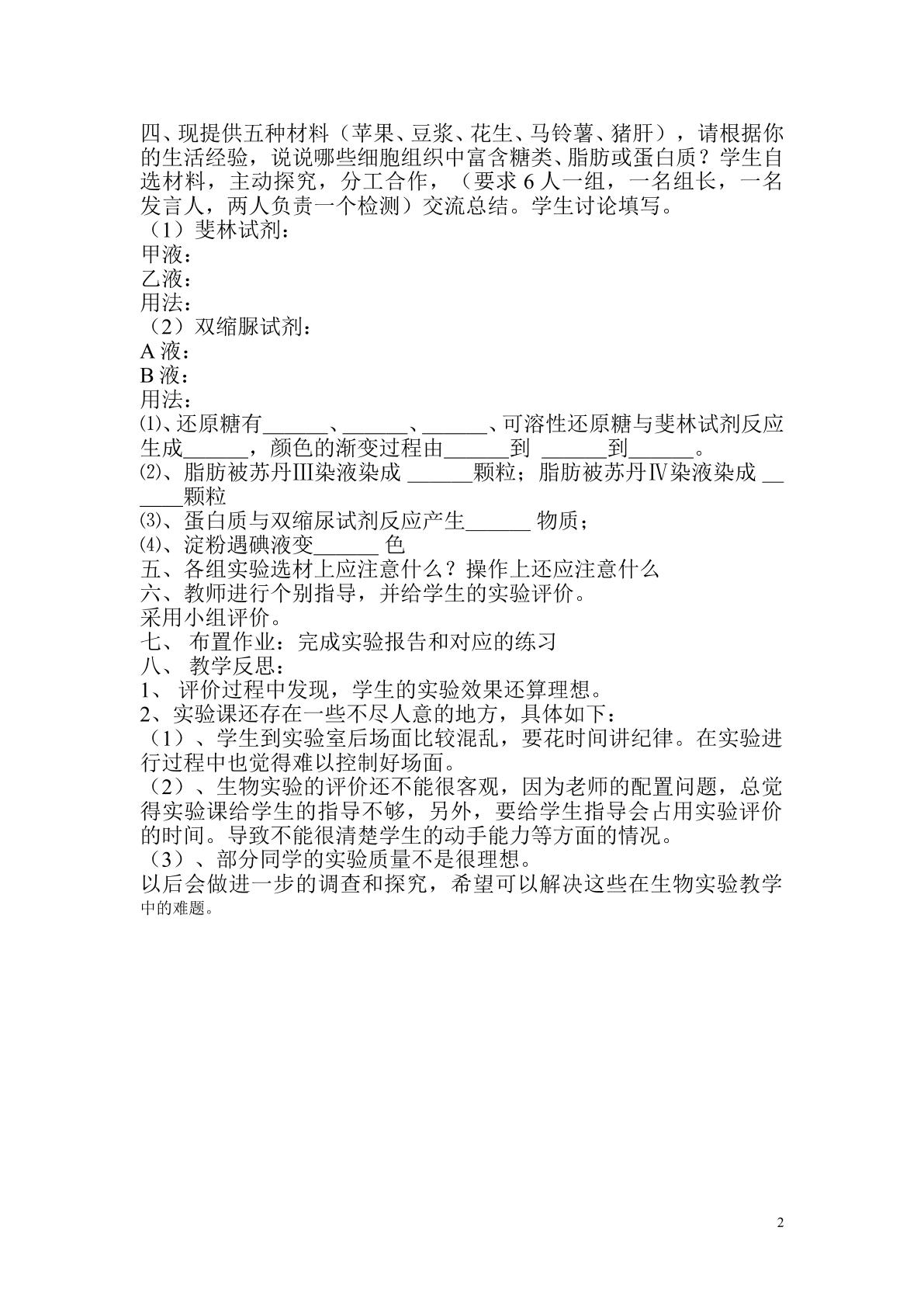 四、现提供五种材料（苹果、豆浆、花生、马铃薯、猪肝），请根据你的生活经验，说说哪些细胞组织中富含糖类、脂肪或蛋白质？学生自选材料，主动探究，分工合作，（要求6人一组，一名组长，一名发言人，两人负责一个检测）交流总结。学生讨论填写。

（1）斐林试剂：
甲液：
乙液：
用法：
（2）双缩脲试剂：
A液：
B液：
用法：

⑴、还原糖有____、____、____、可溶性还原糖与斐林试剂反应生成____，颜色的渐变过程由____到 ____到____。

⑵、脂肪被苏丹Ⅲ染液染成 ____颗粒；脂肪被苏丹Ⅳ染液染成 ____颗粒

⑶、蛋白质与双缩尿试剂反应产生____ 物质；

⑷、淀粉遇碘液变____ 色

五、各组实验选材上应注意什么？操作上还应注意什么

六、教师进行个别指导，并给学生的实验评价。

采用小组评价。

七、 布置作业：完成实验报告和对应的练习

八、 教学反思：

1、 评价过程中发现，学生的实验效果还算理想。

2、实验课还存在一些不尽人意的地方，具体如下：

（1）、学生到实验室后场面比较混乱，要花时间讲纪律。在实验进行过程中也觉得难以控制好场面。

（2）、生物实验的评价还不能很客观，因为老师的配置问题，总觉得实验课给学生的指导不够，另外，要给学生指导会占用实验评价的时间。导致不能很清楚学生的动手能力等方面的情况。

（3）、部分同学的实验质量不是很理想。

以后会做进一步的调查和探究，希望可以解决这些在生物实验教学中的难题。

2